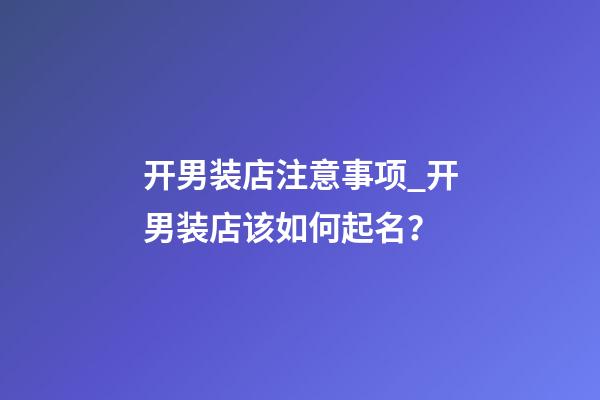 开男装店注意事项_开男装店该如何起名？